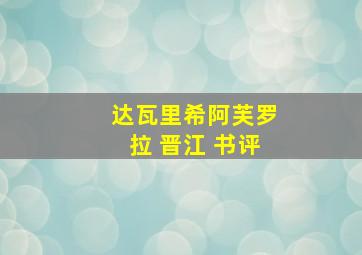 达瓦里希阿芙罗拉 晋江 书评